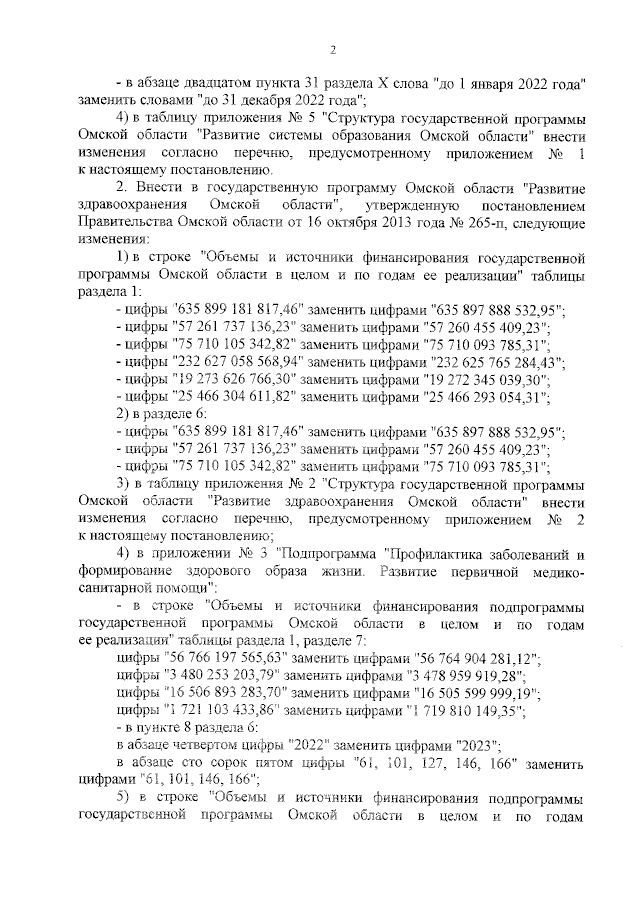 2

- в абзаце двадцатом пункта 31 раздела X слова "до 1 января 2022 года" заменить словами "до 31 декабря 2022 года";

4) в таблицу приложения № 5 "Структура государственной программы Омской области "Развитие системы образования Омской области" внести изменения согласно перечню, предусмотренному приложением № 1 к настоящему постановлению.

2. Внести в государственную программу Омской области "Развитие здравоохранения Омской области", утвержденную постановлением Правительства Омской области от 16 октября 2013 года № 265-п, следующие изменения:

1) в строке "Объемы и источники финансирования государственной программы Омской области в целом и по годам ее реализации" таблицы раздела 1:

- цифры "635 899 181 817,46" заменить цифрами "635 897 888 532,95";
- цифры "57 261 737 136,23" заменить цифрами "57 260 455 409,23";
- цифры "75 710 105 342,82" заменить цифрами "75 710 093 785,31";
- цифры "232 627 058 568,94" заменить цифрами "232 625 765 284,43";
- цифры "19 273 626 766,30" заменить цифрами "19 272 345 039,30";
- цифры "25 466 304 611,82" заменить цифрами "25 466 293 054,31";

2) в разделе 6:
- цифры "635 899 181 817,46" заменить цифрами "635 897 888 532,95";
- цифры "57 261 737 136,23" заменить цифрами "57 260 455 409,23";
- цифры "75 710 105 342,82" заменить цифрами "75 710 093 785,31";

3) в таблицу приложения № 2 "Структура государственной программы Омской области "Развитие здравоохранения Омской области" внести изменения согласно перечню, предусмотренному приложением № 2 к настоящему постановлению;

4) в приложении № 3 "Подпрограмма "Профилактика заболеваний и формирование здорового образа жизни. Развитие первичной медико-санитарной помощи":

- в строке "Объемы и источники финансирования подпрограммы государственной программы Омской области в целом и по годам ее реализации" таблицы раздела 1, разделе 7:

цифры "56 766 197 565,63" заменить цифрами "56 764 904 281,12";
цифры "3 480 253 203,79" заменить цифрами "3 478 959 919,28";
цифры "16 506 893 283,70" заменить цифрами "16 505 599 999,19";
цифры "1 721 103 433,86" заменить цифрами "1 719 810 149,35";

- в пункте 8 раздела 6:
в абзаце четвертом цифры "2022" заменить цифрами "2023";
в абзаце сто сорок пятом цифры "61, 101, 127, 146, 166" заменить цифрами "61, 101, 146, 166";

5) в строке "Объемы и источники финансирования подпрограммы государственной программы Омской области в целом и по годам